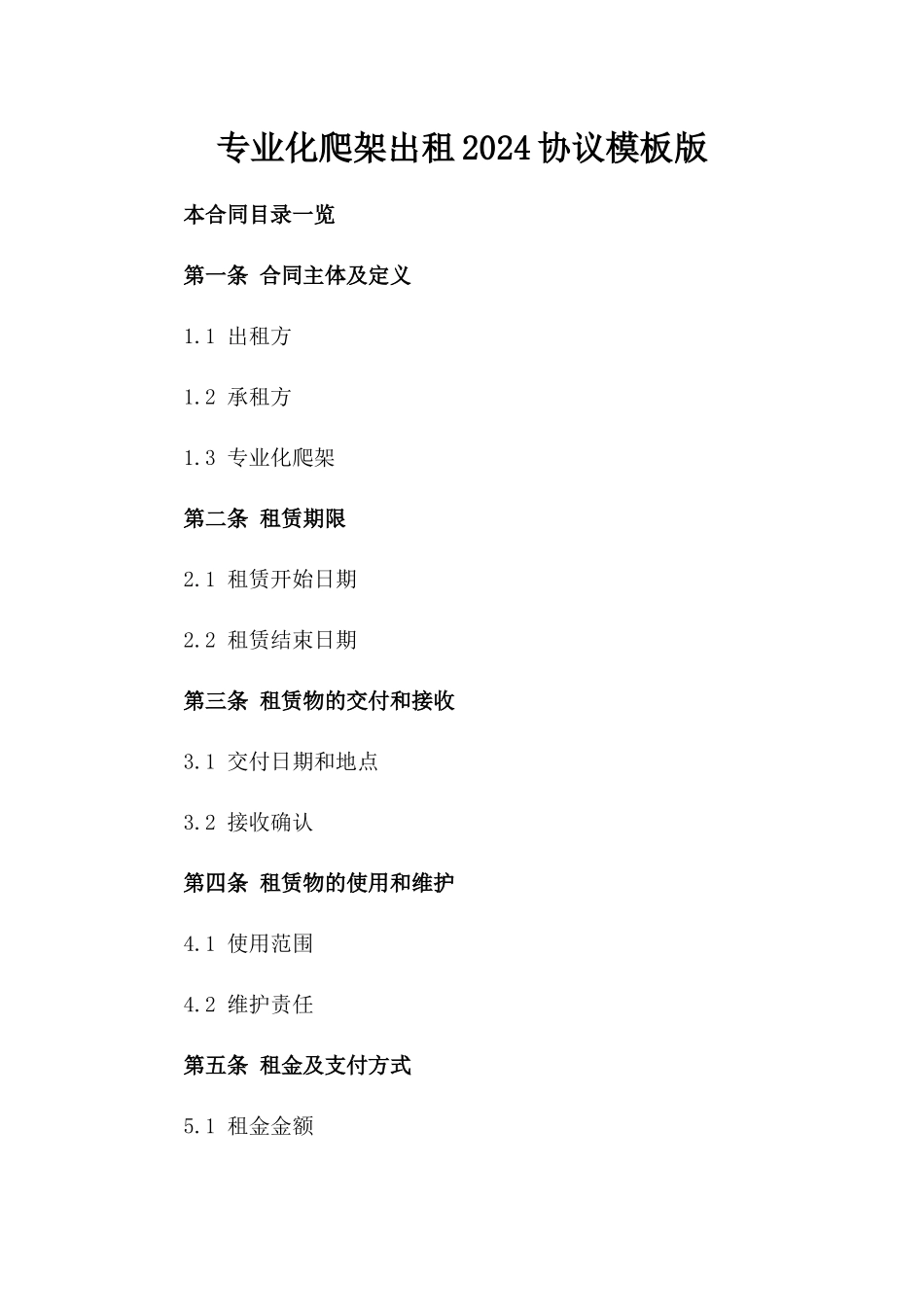 专业化爬架出租2024协议模板版

本合同目录一览

第一条 合同主体及定义

1.1 出租方

1.2 承租方

1.3 专业化爬架

第二条 租赁期限

2.1 租赁开始日期

2.2 租赁结束日期

第三条 租赁物的交付和接收

3.1 交付日期和地点

3.2 接收确认

第四条 租赁物的使用和维护

4.1 使用范围

4.2 维护责任

第五条 租金及支付方式

5.1 租金金额